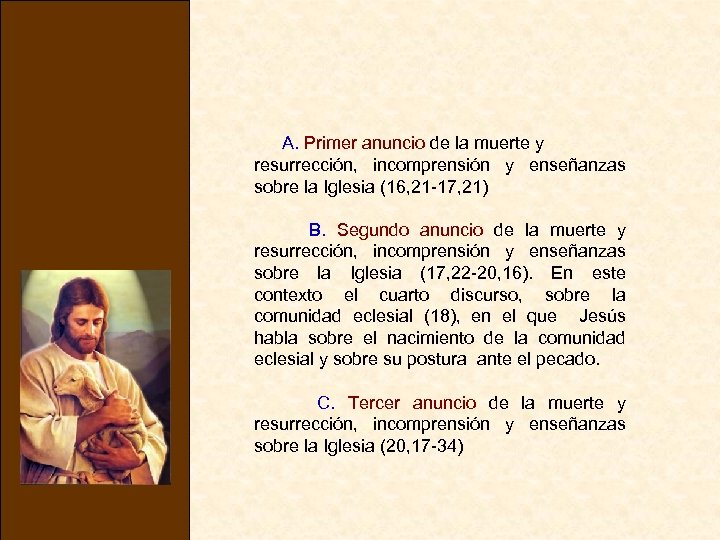 A. Primer anuncio de la muerte y resurrección, incomprensión y enseñanzas sobre la Iglesia (16,21-17,21)

B. Segundo anuncio de la muerte y resurrección, incomprensión y enseñanzas sobre la Iglesia (17,22-20,16). En este contexto el cuarto discurso, sobre la comunidad eclesial (18), en el que Jesús habla sobre el nacimiento de la comunidad eclesial y sobre su postura ante el pecado.

C. Tercer anuncio de la muerte y resurrección, incomprensión y enseñanzas sobre la Iglesia (20,17-34)